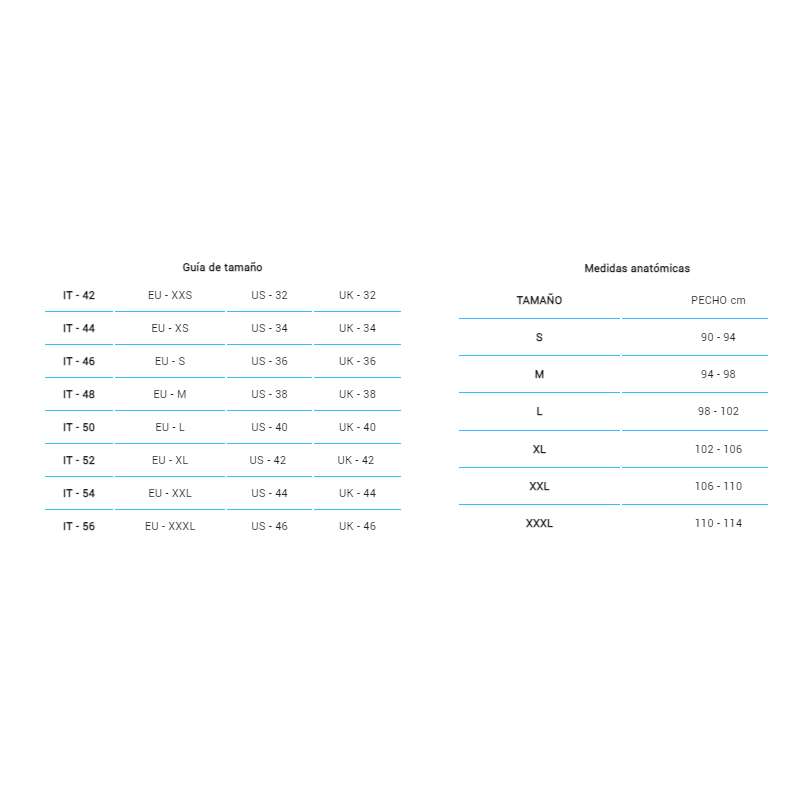 Guía de tamaño

| IT - 42 | EU - XXS | US - 32 | UK - 32 |
|---|---|---|---|
| IT - 44 | EU - XS | US - 34 | UK - 34 |
| IT - 46 | EU - S | US - 36 | UK - 36 |
| IT - 48 | EU - M | US - 38 | UK - 38 |
| IT - 50 | EU - L | US - 40 | UK - 40 |
| IT - 52 | EU - XL | US - 42 | UK - 42 |
| IT - 54 | EU - XXL | US - 44 | UK - 44 |
| IT - 56 | EU - XXXL | US - 46 | UK - 46 |

Medidas anatómicas

| TAMAÑO | PECHO cm |
|---|---|
| S | 90 - 94 |
| M | 94 - 98 |
| L | 98 - 102 |
| XL | 102 - 106 |
| XXL | 106 - 110 |
| XXXL | 110 - 114 |